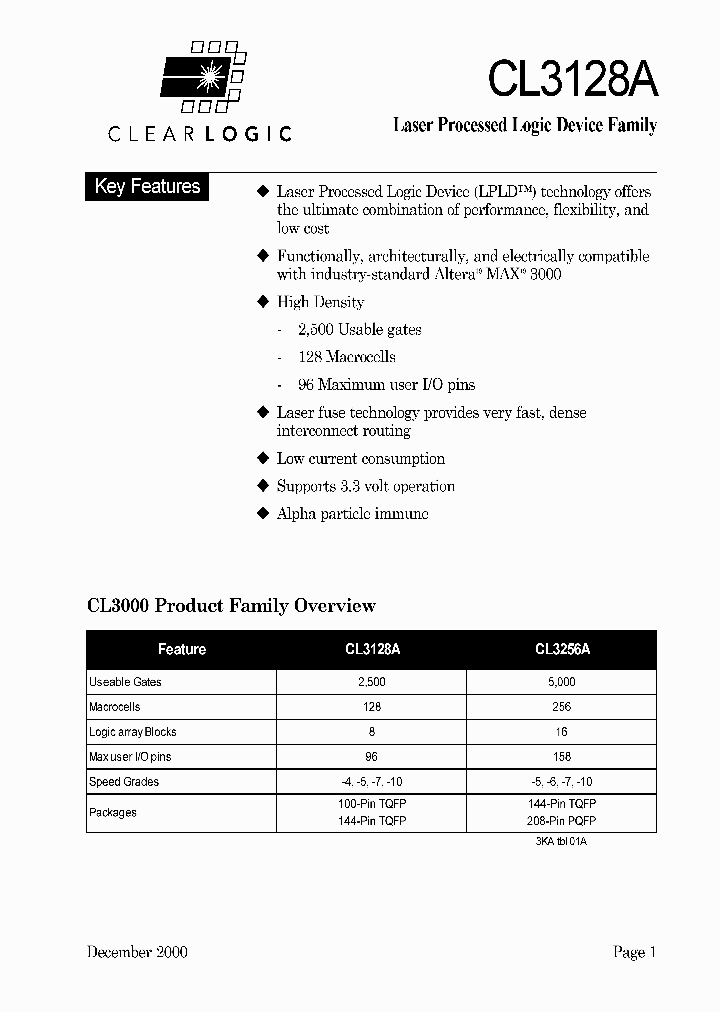 CLEARLOGIC

CL3128A

Laser Processed Logic Device Family

Key Features

◆ Laser Processed Logic Device (LPLD™) technology offers the ultimate combination of performance, flexibility, and low cost

◆ Functionally, architecturally, and electrically compatible with industry-standard Altera® MAX® 3000

◆ High Density

- 2,500 Usable gates

- 128 Macrocells

- 96 Maximum user I/O pins

◆ Laser fuse technology provides very fast, dense interconnect routing

◆ Low current consumption

◆ Supports 3.3 volt operation

◆ Alpha particle immune

CL3000 Product Family Overview

| Feature | CL3128A | CL3256A |
|---|---|---|
| Useable Gates | 2,500 | 5,000 |
| Macrocells | 128 | 256 |
| Logic array Blocks | 8 | 16 |
| Max user I/O pins | 96 | 158 |
| Speed Grades | -4, -5, -7, -10 | -5, -6, -7, -10 |
| Packages | 100-Pin TQFP 144-Pin TQFP | 144-Pin TQFP 208-Pin PQFP |

3KA tbl 01A

December 2000

Page 1